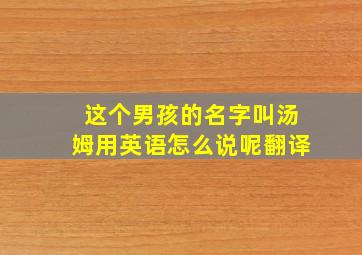 这个男孩的名字叫汤姆用英语怎么说呢翻译